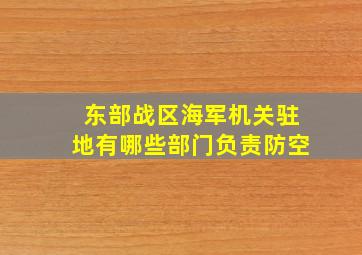 东部战区海军机关驻地有哪些部门负责防空